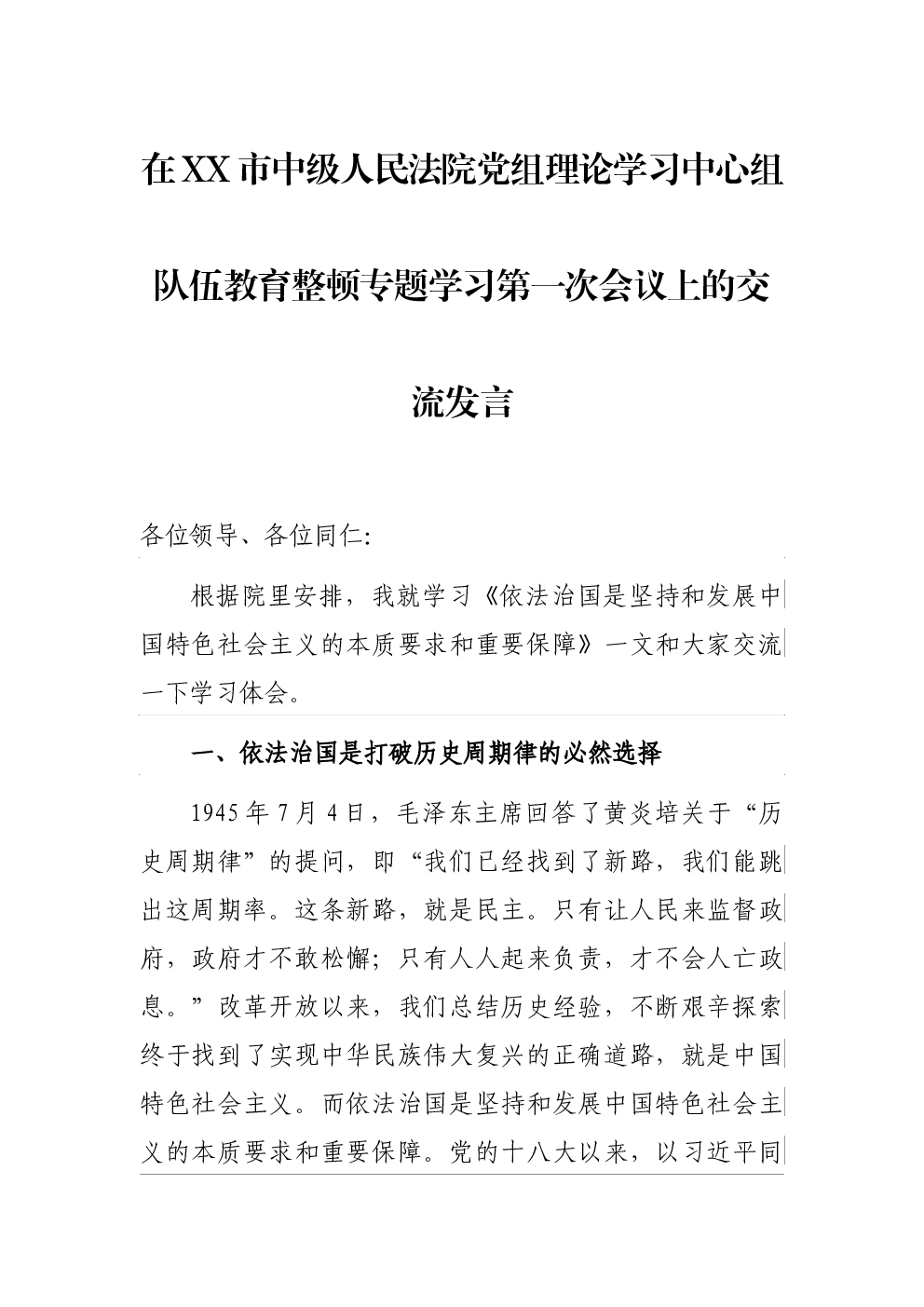 在XX市中级人民法院党组理论学习中心组队伍教育整顿专题学习第一次会议上的交流发言

各位领导、各位同仁:

根据院里安排，我就学习《依法治国是坚持和发展中国特色社会主义的本质要求和重要保障》一文和大家交流一下学习体会。

一、依法治国是打破历史周期律的必然选择

1945年7月4日，毛泽东主席回答了黄炎培关于“历史周期律”的提问，即“我们已经找到了新路，我们能跳出这周期率。这条新路，就是民主。只有让人民来监督政府，政府才不敢松懈；只有人人起来负责，才不会人亡政息。”改革开放以来，我们总结历史经验，不断艰辛探索终于找到了实现中华民族伟大复兴的正确道路，就是中国特色社会主义。而依法治国是坚持和发展中国特色社会主义的本质要求和重要保障。党的十八大以来，以习近平同